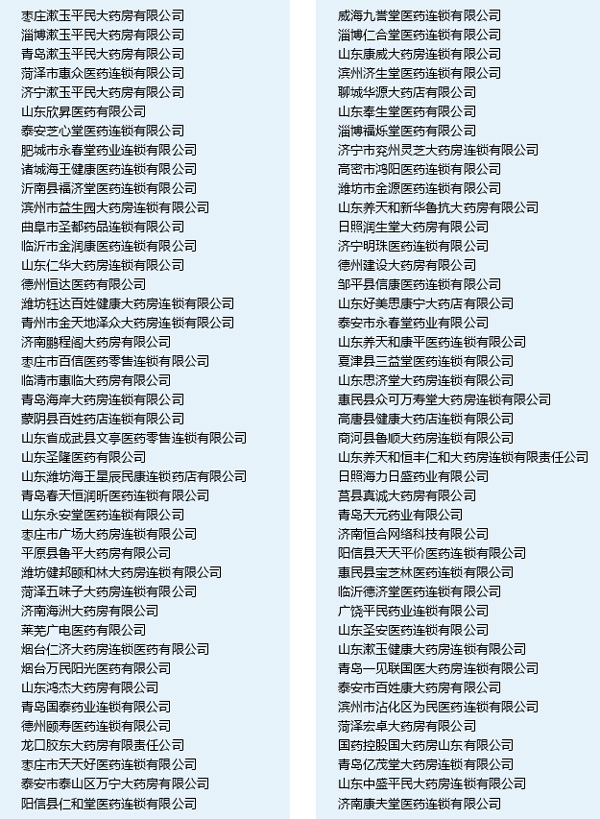 枣庄漱玉平民大药房有限公司
淄博漱玉平民大药房有限公司
青岛漱玉平民大药房有限公司
菏泽市惠众医药连锁有限公司
济宁漱玉平民大药房有限公司
山东欣昇医药有限公司
泰安芝心堂医药连锁有限公司
肥城市永春堂药业连锁有限公司
诸城海王健康医药连锁有限公司
沂南县福济堂医药连锁有限公司
滨州市益生园大药房连锁有限公司
曲阜市圣都药品连锁有限公司
临沂市金润康医药连锁有限公司
山东仁华大药房连锁有限公司
德州恒达医药有限公司
潍坊钰达百姓健康大药房连锁有限公司
青州市金天地泽众大药房连锁有限公司
济南鹏程阁大药房有限公司
枣庄市百信医药零售连锁有限公司
临清市惠临大药房有限公司
青岛海岸大药房连锁有限公司
蒙阴县百姓药店连锁有限公司
山东省成武县文亭医药零售连锁有限公司
山东圣隆医药有限公司
山东潍坊海王星辰民康连锁药店有限公司
青岛春天恒润昕医药连锁有限公司
山东永安堂医药连锁有限公司
枣庄市广场大药房连锁有限公司
平原县鲁平大药房有限公司
潍坊健邦颐和林大药房连锁有限公司
菏泽五味子大药房连锁有限公司
济南海洲大药房有限公司
莱芜广电医药有限公司
烟台仁济大药房连锁医药有限公司
烟台万民阳光医药有限公司
山东鸿杰大药房有限公司
青岛国泰药业连锁有限公司
德州颐寿医药连锁有限公司
龙口胶东大药房有限责任公司
枣庄市天天好医药连锁有限公司
泰安市泰山区万宁大药房有限公司
阳信县仁和堂医药连锁有限公司

威海九誉堂医药连锁有限公司
淄博仁合堂医药连锁有限公司
山东康威大药房连锁有限公司
滨州济生堂医药连锁有限公司
聊城华源大药店有限公司
山东奉生堂医药有限公司
淄博福烁堂医药有限公司
济宁市兖州灵芝大药房连锁有限公司
高密市鸿阳医药连锁有限公司
潍坊市金源医药连锁有限公司
山东养天和新华鲁抗大药房有限公司
日照润生堂大药房有限公司
济宁明珠医药连锁有限公司
德州建设大药房有限公司
邹平县信康医药连锁有限公司
山东好美思康宁大药店有限公司
泰安市永春堂药业有限公司
山东养天和康平医药连锁有限公司
夏津县三益堂医药连锁有限公司
山东思济堂大药房连锁有限公司
惠民县众可万寿堂大药房连锁有限公司
高唐县健康大药店连锁有限公司
商河县鲁顺大药房连锁有限公司
山东养天和恒丰仁和大药房连锁有限责任公司
日照海力日盛药业有限公司
莒县真诚大药房有限公司
青岛天元药业有限公司
济南恒合网络科技有限公司
阳信县天天平价医药连锁有限公司
惠民县宝芝林医药连锁有限公司
临沂德济堂医药连锁有限公司
广饶平民药业连锁有限公司
山东圣安医药连锁有限公司
山东漱玉健康大药房连锁有限公司
青岛一见联国医大药房连锁有限公司
泰安市百姓康大药房有限公司
滨州市沾化区为民医药连锁有限公司
菏泽宏卓大药房有限公司
国药控股国大药房山东有限公司
青岛亿茂堂大药房连锁有限公司
山东中盛平民大药房连锁有限公司
济南康夫堂医药连锁有限公司